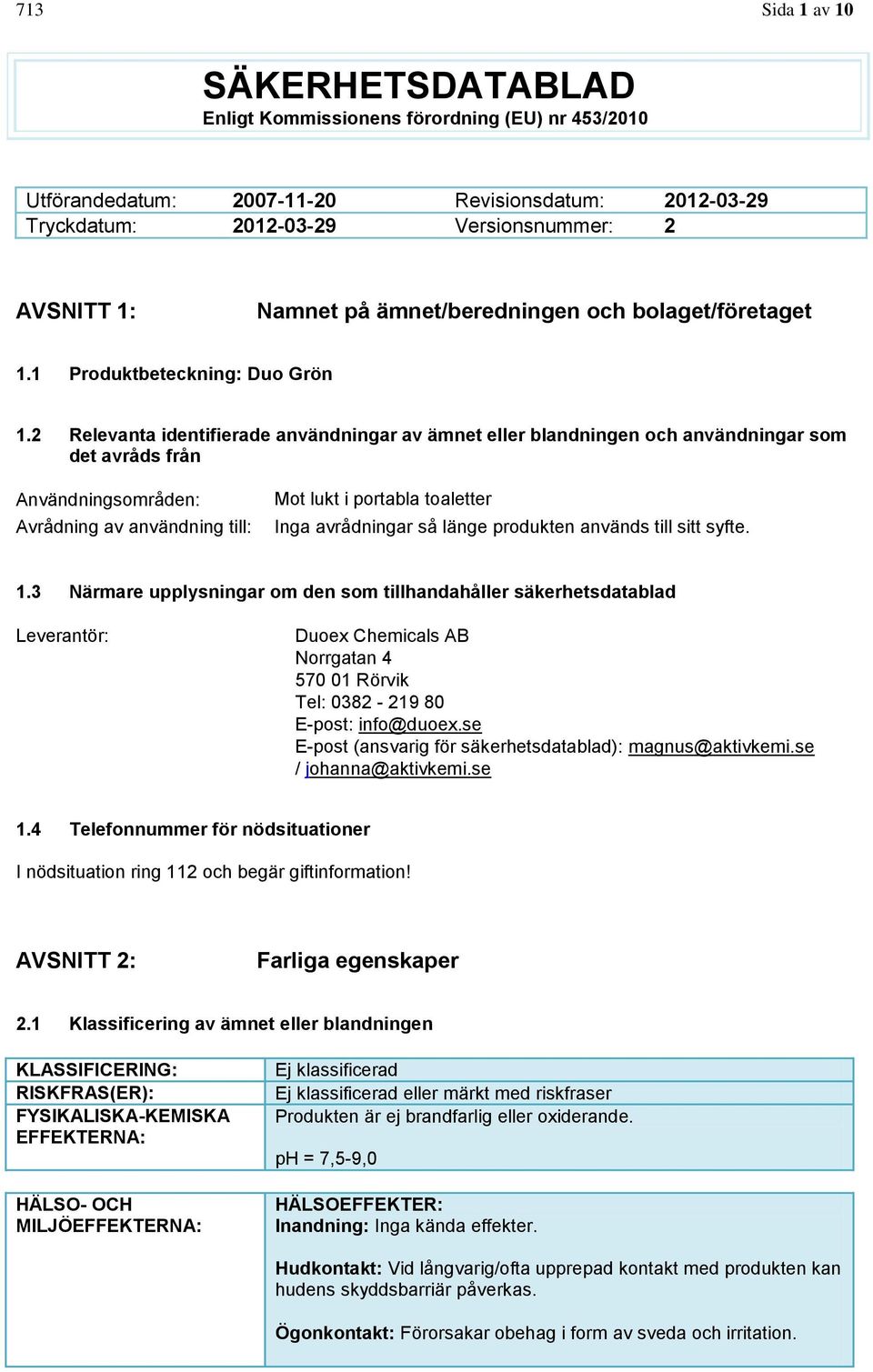 713

Sida 1 av 10

SÄKERHETSDATABLAD
Enligt Kommissionens förordning (EU) nr 453/2010

| Utförandedatum: | 2007-11-20 | Revisionsdatum: | 2012-03-29 |
|---|---|---|---|
| Tryckdatum: | 2012-03-29 | Versionsnummer: | 2 |

AVSNITT 1: Namnet på ämnet/beredningen och bolaget/företaget

1.1 Produktbeteckning: Duo Grön

1.2 Relevanta identifierade användningar av ämnet eller blandningen och användningar som det avråds från

Användningsområden: Mot lukt i portabla toaletter
Avrådning av användning till: Inga avrådningar så länge produkten används till sitt syfte.

1.3 Närmare upplysningar om den som tillhandahåller säkerhetsdatablad

Leverantör:
Duoex Chemicals AB
Norrgatan 4
570 01 Rörvik
Tel: 0382 - 219 80
E-post: info@duoex.se
E-post (ansvarig för säkerhetsdatablad): magnus@aktivkemi.se / johanna@aktivkemi.se

1.4 Telefonnummer för nödsituationer

I nödsituation ring 112 och begär giftinformation!

AVSNITT 2: Farliga egenskaper

2.1 Klassificering av ämnet eller blandningen

| KLASSIFICERING: | Ej klassificerad |
|---|---|
| RISKFRAS(ER): | Ej klassificerad eller märkt med riskfraser |
| FYSIKALISKA-KEMISKA EFFEKTERNA: | Produkten är ej brandfarlig eller oxiderande. pH = 7,5-9,0 |

| HÄLSO- OCH MILJÖEFFEKTERNA: | HÄLSOEFFEKTER: Inandning: Inga kända effekter. Hudkontakt: Vid långvarig/ofta upprepad kontakt med produkten kan hudens skyddsbarriär påverkas. Ögonkontakt: Förorsakar obehag i form av sveda och irritation. |
|---|---|